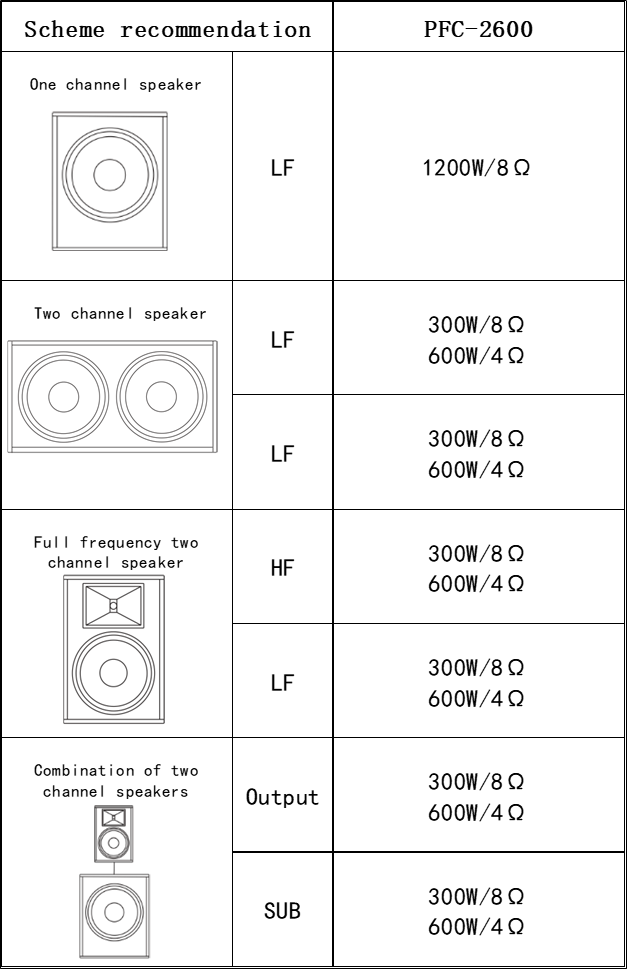 | Scheme recommendation | | PFC-2600 |
|---|---|---|
| One channel speaker | LF | 1200W/8Ω |
| Two channel speaker | LF | 300W/8Ω 600W/4Ω |
| | LF | 300W/8Ω 600W/4Ω |
| Full frequency two channel speaker | HF | 300W/8Ω 600W/4Ω |
| | LF | 300W/8Ω 600W/4Ω |
| Combination of two channel speakers | Output | 300W/8Ω 600W/4Ω |
| | SUB | 300W/8Ω 600W/4Ω |